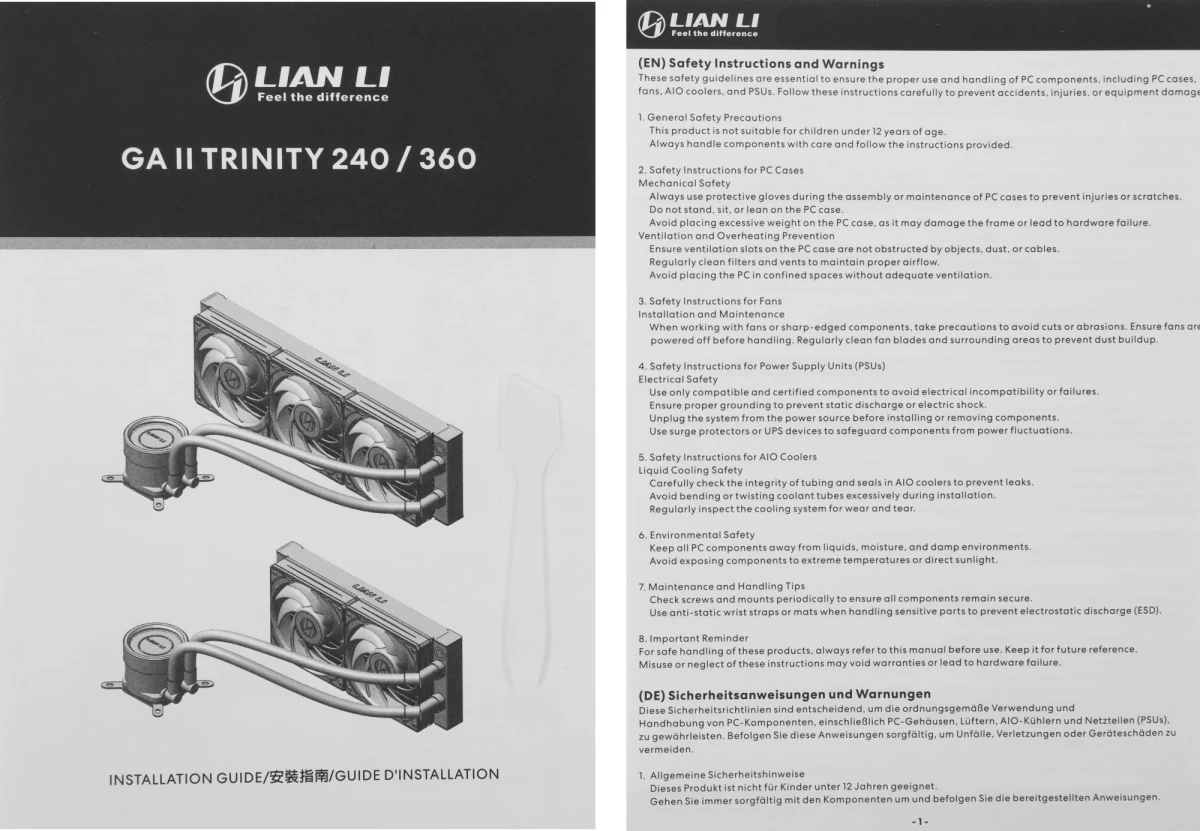 LIAN LI
Feel the difference

GA II TRINITY 240 / 360

INSTALLATION GUIDE/安裝指南/GUIDE D'INSTALLATION

LIAN LI
Feel the difference

(EN) Safety Instructions and Warnings
These safety guidelines are essential to ensure the proper use and handling of PC components, including PC cases, fans, AIO coolers, and PSUs. Follow these instructions carefully to prevent accidents, injuries, or equipment damage

1. General Safety Precautions
This product is not suitable for children under 12 years of age.
Always handle components with care and follow the instructions provided.

2. Safety Instructions for PC Cases
Mechanical Safety
Always use protective gloves during the assembly or maintenance of PC cases to prevent injuries or scratches.
Do not stand, sit, or lean on the PC case.
Avoid placing excessive weight on the PC case, as it may damage the frame or lead to hardware failure.
Ventilation and Overheating Prevention
Ensure ventilation slots on the PC case are not obstructed by objects, dust, or cables.
Regularly clean filters and vents to maintain proper airflow.
Avoid placing the PC in confined spaces without adequate ventilation.

3. Safety Instructions for Fans
Installation and Maintenance
When working with fans or sharp-edged components, take precautions to avoid cuts or abrasions. Ensure fans are powered off before handling. Regularly clean fan blades and surrounding areas to prevent dust buildup.

4. Safety Instructions for Power Supply Units (PSUs)
Electrical Safety
Use only compatible and certified components to avoid electrical incompatibility or failures.
Ensure proper grounding to prevent static discharge or electric shock.
Unplug the system from the power source before installing or removing components.
Use surge protectors or UPS devices to safeguard components from power fluctuations.

5. Safety Instructions for AIO Coolers
Liquid Cooling Safety
Carefully check the integrity of tubing and seals in AIO coolers to prevent leaks.
Avoid bending or twisting coolant tubes excessively during installation.
Regularly inspect the cooling system for wear and tear.

6. Environmental Safety
Keep all PC components away from liquids, moisture, and damp environments.
Avoid exposing components to extreme temperatures or direct sunlight.

7. Maintenance and Handling Tips
Check screws and mounts periodically to ensure all components remain secure.
Use anti-static wrist straps or mats when handling sensitive parts to prevent electrostatic discharge (ESD).

8. Important Reminder
For safe handling of these products, always refer to this manual before use. Keep it for future reference.
Misuse or neglect of these instructions may void warranties or lead to hardware failure.

(DE) Sicherheitsanweisungen und Warnungen
Diese Sicherheitsrichtlinien sind entscheidend, um die ordnungsgemäße Verwendung und Handhabung von PC-Komponenten, einschließlich PC-Gehäusen, Lüftern, AIO-Kühlern und Netzteilen (PSUs), zu gewährleisten. Befolgen Sie diese Anweisungen sorgfältig, um Unfälle, Verletzungen oder Geräteschäden zu vermeiden.

1. Allgemeine Sicherheitshinweise
Dieses Produkt ist nicht für Kinder unter 12 Jahren geeignet.
Gehen Sie immer sorgfältig mit den Komponenten um und befolgen Sie die bereitgestellten Anweisungen.

-1-